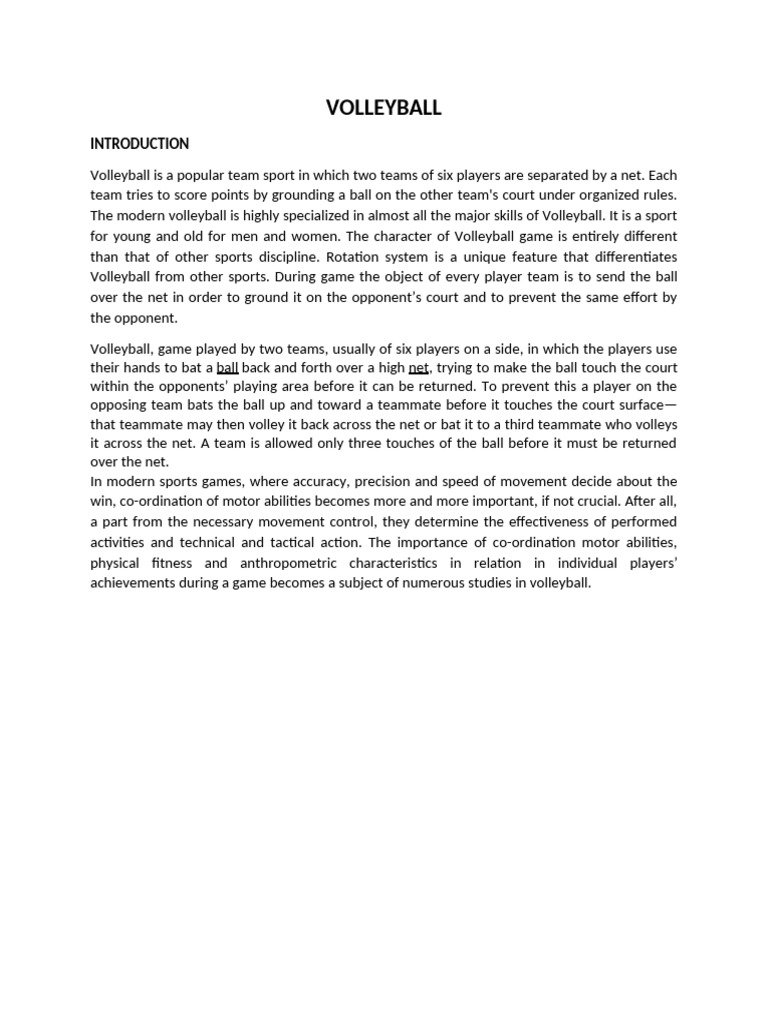 VOLLEYBALL

INTRODUCTION

Volleyball is a popular team sport in which two teams of six players are separated by a net. Each team tries to score points by grounding a ball on the other team's court under organized rules. The modern volleyball is highly specialized in almost all the major skills of Volleyball. It is a sport for young and old for men and women. The character of Volleyball game is entirely different than that of other sports discipline. Rotation system is a unique feature that differentiates Volleyball from other sports. During game the object of every player team is to send the ball over the net in order to ground it on the opponent's court and to prevent the same effort by the opponent.

Volleyball, game played by two teams, usually of six players on a side, in which the players use their hands to bat a ball back and forth over a high net, trying to make the ball touch the court within the opponents' playing area before it can be returned. To prevent this a player on the opposing team bats the ball up and toward a teammate before it touches the court surface—that teammate may then volley it back across the net or bat it to a third teammate who volleys it across the net. A team is allowed only three touches of the ball before it must be returned over the net.
In modern sports games, where accuracy, precision and speed of movement decide about the win, co-ordination of motor abilities becomes more and more important, if not crucial. After all, a part from the necessary movement control, they determine the effectiveness of performed activities and technical and tactical action. The importance of co-ordination motor abilities, physical fitness and anthropometric characteristics in relation in individual players' achievements during a game becomes a subject of numerous studies in volleyball.